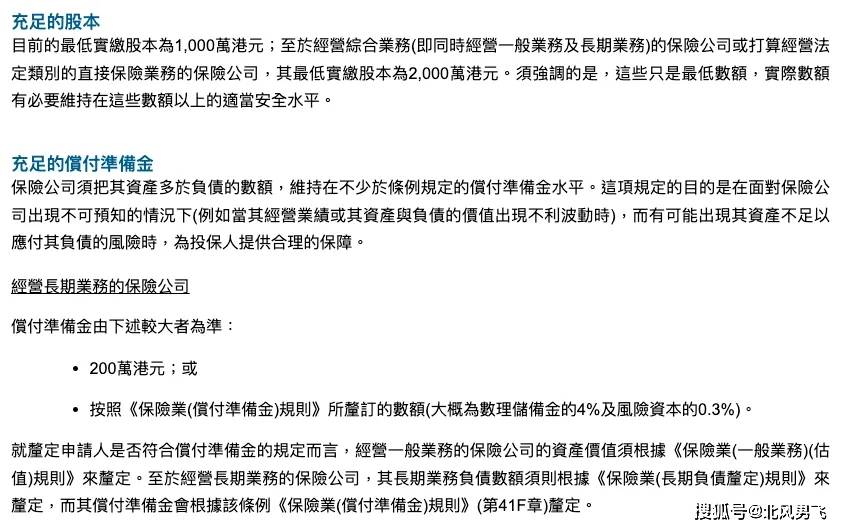 充足的股本
目前的最低實繳股本為1,000萬港元；至於經營綜合業務(即同時經營一般業務及長期業務)的保險公司或打算經營法定類別的直接保險業務的保險公司，其最低實繳股本為2,000萬港元。須強調的是，這些只是最低數額，實際數額有必要維持在這些數額以上的適當安全水平。

充足的償付準備金
保險公司須把其資產多於負債的數額，維持在不少於條例規定的償付準備金水平。這項規定的目的是在面對保險公司出現不可預知的情況下(例如當其經營業績或其資產與負債的價值出現不利波動時)，而有可能出現其資產不足以應付其負債的風險時，為投保人提供合理的保障。

經營長期業務的保險公司

償付準備金由下述較大者為準：

• 200萬港元；或

• 按照《保險業(償付準備金)規則》所釐訂的數額(大概為數理儲備金的4%及風險資本的0.3%)。

就釐定申請人是否符合償付準備金的規定而言，經營一般業務的保險公司的資產價值須根據《保險業(一般業務)(估值)規則》來釐定。至於經營長期業務的保險公司，其長期業務負債數額須則根據《保險業(長期負債釐定)規則》來釐定，而其償付準備金會根據該條例《保險業(償付準備金)規則》(第41F章)釐定。

搜狐号@北风男飞